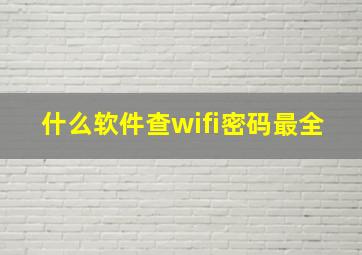 什么软件查wifi密码最全